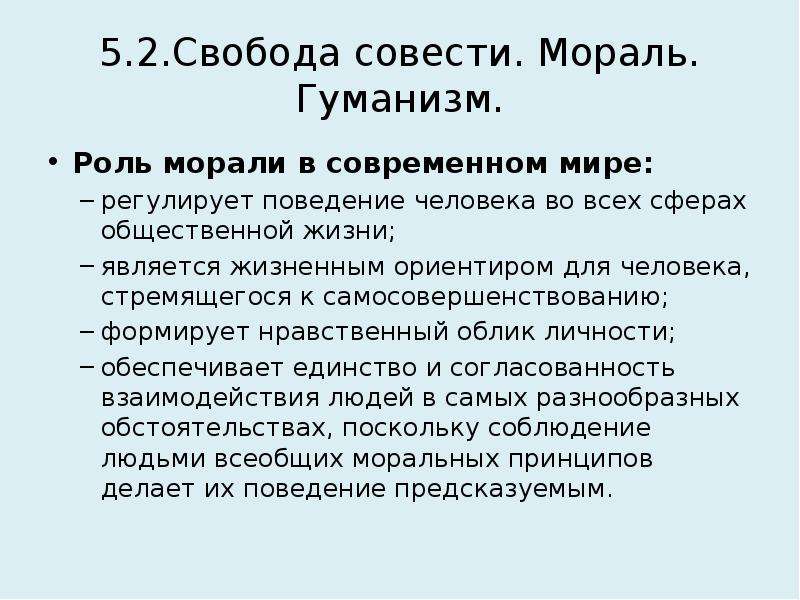 5.2.Свобода совести. Мораль. Гуманизм.

• Роль морали в современном мире:
– регулирует поведение человека во всех сферах общественной жизни;
– является жизненным ориентиром для человека, стремящегося к самосовершенствованию;
– формирует нравственный облик личности;
– обеспечивает единство и согласованность взаимодействия людей в самых разнообразных обстоятельствах, поскольку соблюдение людьми всеобщих моральных принципов делает их поведение предсказуемым.